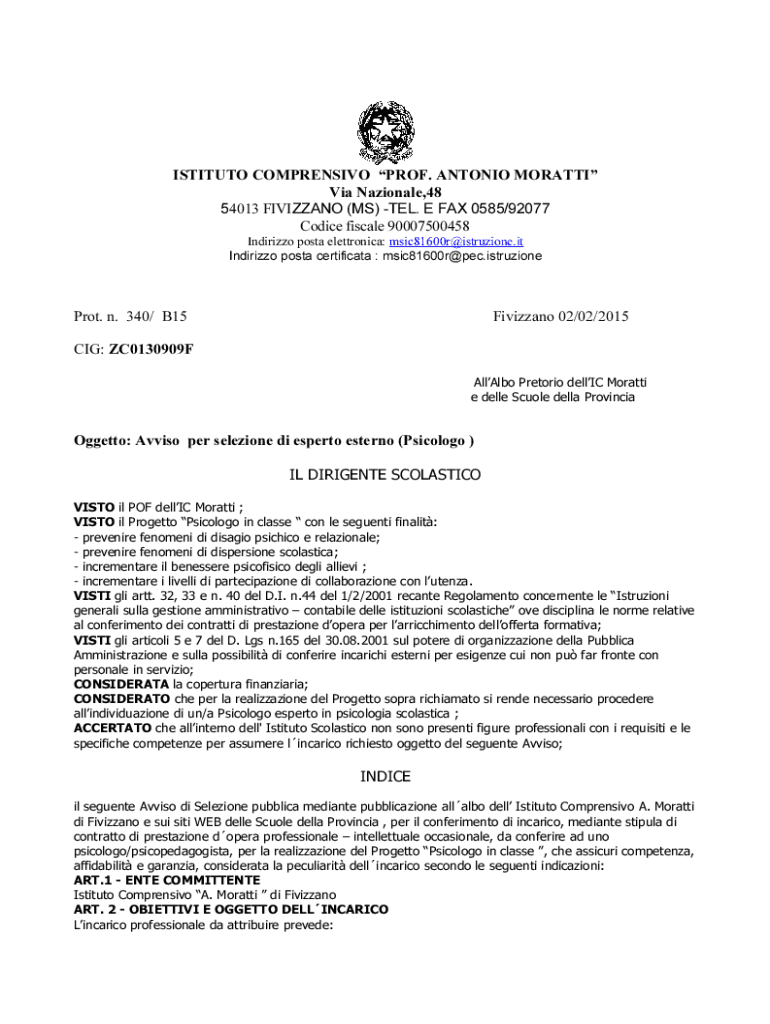 ISTITUTO COMPRENSIVO “PROF. ANTONIO MORATTI”
Via Nazionale,48
54013 FIVIZZANO (MS) -TEL. E FAX 0585/92077
Codice fiscale 90007500458
Indirizzo posta elettronica: msic81600r@istruzione.it
Indirizzo posta certificata : msic81600r@pec.istruzione

Prot. n. 340/ B15

Fivizzano 02/02/2015

CIG: ZC0130909F

All’Albo Pretorio dell’IC Moratti
e delle Scuole della Provincia

Oggetto: Avviso per selezione di esperto esterno (Psicologo )

IL DIRIGENTE SCOLASTICO

VISTO il POF dell’IC Moratti ;
VISTO il Progetto “Psicologo in classe “ con le seguenti finalità:
- prevenire fenomeni di disagio psichico e relazionale;
- prevenire fenomeni di dispersione scolastica;
- incrementare il benessere psicofisico degli allievi ;
- incrementare i livelli di partecipazione di collaborazione con l’utenza.
VISTI gli artt. 32, 33 e n. 40 del D.I. n.44 del 1/2/2001 recante Regolamento concernente le “Istruzioni generali sulla gestione amministrativo – contabile delle istituzioni scolastiche” ove disciplina le norme relative al conferimento dei contratti di prestazione d’opera per l’arricchimento dell’offerta formativa;
VISTI gli articoli 5 e 7 del D. Lgs n.165 del 30.08.2001 sul potere di organizzazione della Pubblica Amministrazione e sulla possibilità di conferire incarichi esterni per esigenze cui non può far fronte con personale in servizio;
CONSIDERATA la copertura finanziaria;
CONSIDERATO che per la realizzazione del Progetto sopra richiamato si rende necessario procedere all’individuazione di un/a Psicologo esperto in psicologia scolastica ;
ACCERTATO che all’interno dell’ Istituto Scolastico non sono presenti figure professionali con i requisiti e le specifiche competenze per assumere l´incarico richiesto oggetto del seguente Avviso;

INDICE

il seguente Avviso di Selezione pubblica mediante pubblicazione all´albo dell’ Istituto Comprensivo A. Moratti di Fivizzano e sui siti WEB delle Scuole della Provincia , per il conferimento di incarico, mediante stipula di contratto di prestazione d´opera professionale – intellettuale occasionale, da conferire ad uno psicologo/psicopedagogista, per la realizzazione del Progetto “Psicologo in classe ”, che assicuri competenza, affidabilità e garanzia, considerata la peculiarità dell´incarico secondo le seguenti indicazioni:
ART.1 - ENTE COMMITTENTE
Istituto Comprensivo “A. Moratti ” di Fivizzano
ART. 2 - OBIETTIVI E OGGETTO DELL´INCARICO
L’incarico professionale da attribuire prevede: